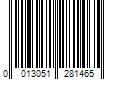 0 013051 281465